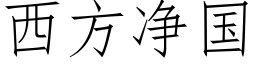 西方净国